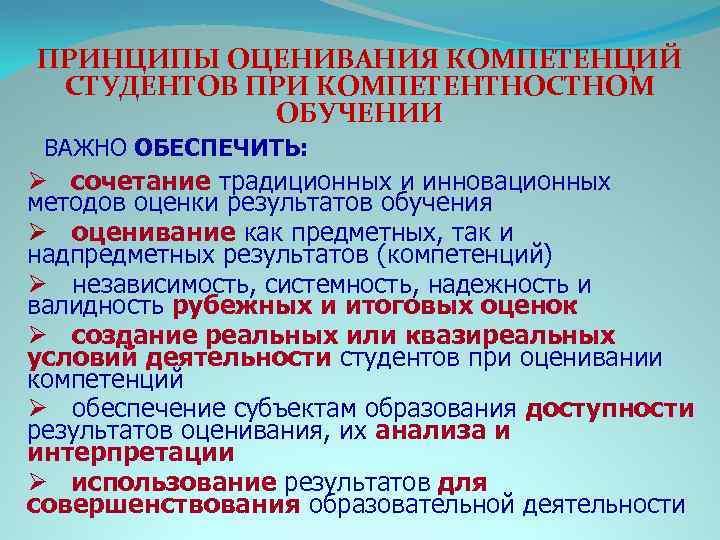 ПРИНЦИПЫ ОЦЕНИВАНИЯ КОМПЕТЕНЦИЙ СТУДЕНТОВ ПРИ КОМПЕТЕНТНОСТНОМ ОБУЧЕНИИ

ВАЖНО ОБЕСПЕЧИТЬ:

➢ сочетание традиционных и инновационных методов оценки результатов обучения

➢ оценивание как предметных, так и надпредметных результатов (компетенций)

➢ независимость, системность, надежность и валидность рубежных и итоговых оценок

➢ создание реальных или квазиреальных условий деятельности студентов при оценивании компетенций

➢ обеспечение субъектам образования доступности результатов оценивания, их анализа и интерпретации

➢ использование результатов для совершенствования образовательной деятельности